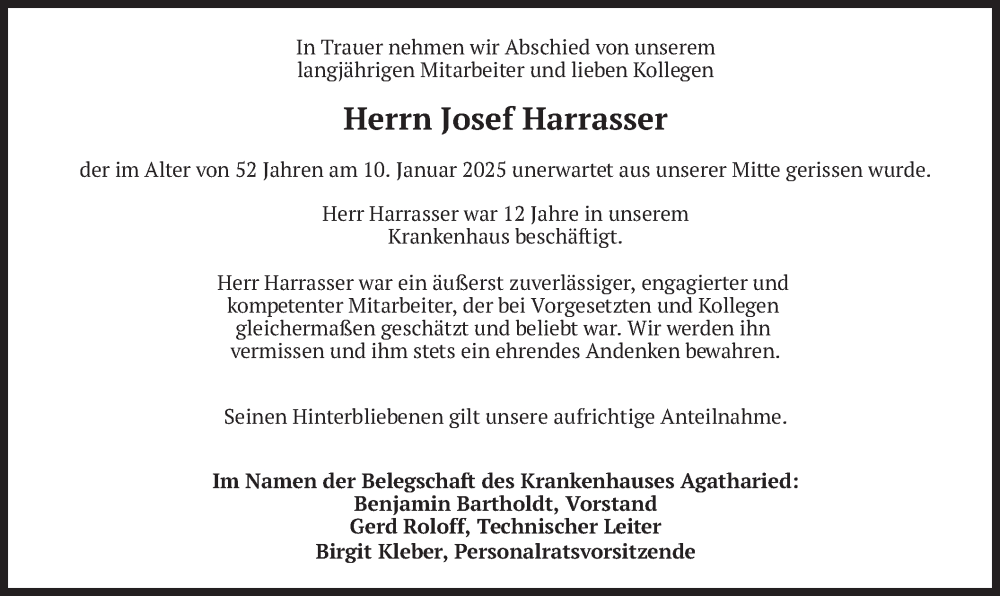 In Trauer nehmen wir Abschied von unserem langjährigen Mitarbeiter und lieben Kollegen

Herrn Josef Harrasser

der im Alter von 52 Jahren am 10. Januar 2025 unerwartet aus unserer Mitte gerissen wurde.

Herr Harrasser war 12 Jahre in unserem Krankenhaus beschäftigt.

Herr Harrasser war ein äußerst zuverlässiger, engagierter und kompetenter Mitarbeiter, der bei Vorgesetzten und Kollegen gleichermaßen geschätzt und beliebt war. Wir werden ihn vermissen und ihm stets ein ehrendes Andenken bewahren.

Seinen Hinterbliebenen gilt unsere aufrichtige Anteilnahme.

Im Namen der Belegschaft des Krankenhauses Agatharied:
Benjamin Bartholdt, Vorstand
Gerd Roloff, Technischer Leiter
Birgit Kleber, Personalratsvorsitzende